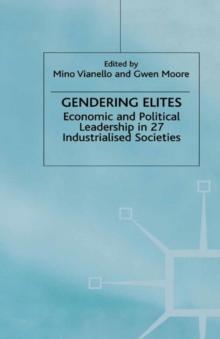 Edited by
Mino Vianello and Gwen Moore

GENDERING ELITES
Economic and Political Leadership in 27 Industrialised Societies